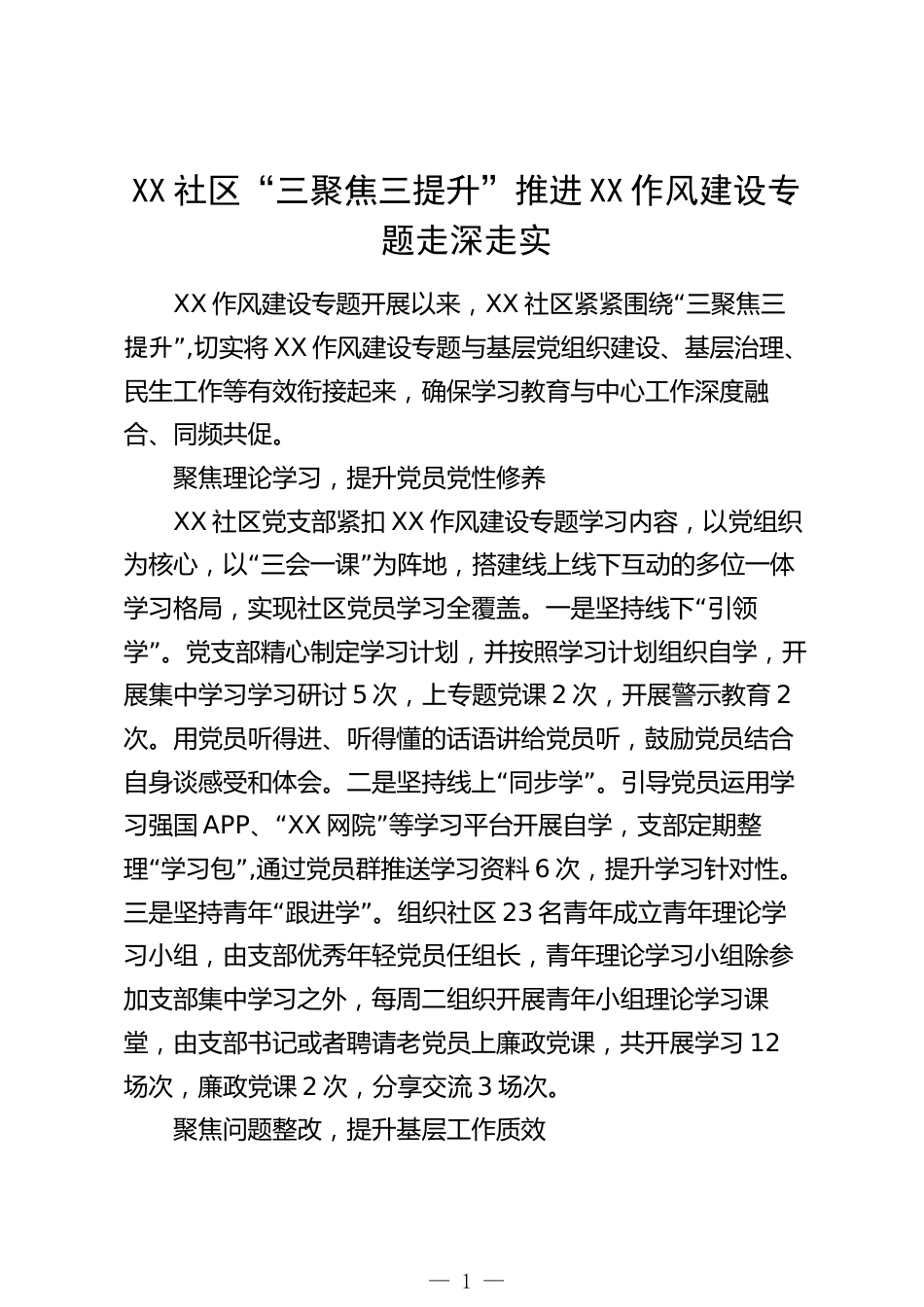 XX 社区“三聚焦三提升”推进 XX 作风建设专题走深走实

XX 作风建设专题开展以来，XX 社区紧紧围绕“三聚焦三提升”,切实将 XX 作风建设专题与基层党组织建设、基层治理、民生工作等有效衔接起来，确保学习教育与中心工作深度融合、同频共促。

聚焦理论学习，提升党员党性修养

XX 社区党支部紧扣 XX 作风建设专题学习内容，以党组织为核心，以“三会一课”为阵地，搭建线上线下互动的多位一体学习格局，实现社区党员学习全覆盖。一是坚持线下“引领学”。党支部精心制定学习计划，并按照学习计划组织自学，开展集中学习学习研讨 5 次，上专题党课 2 次，开展警示教育 2 次。用党员听得进、听得懂的话语讲给党员听，鼓励党员结合自身谈感受和体会。二是坚持线上“同步学”。引导党员运用学习强国 APP、“XX 网院”等学习平台开展自学，支部定期整理“学习包”,通过党员群推送学习资料 6 次，提升学习针对性。三是坚持青年“跟进学”。组织社区 23 名青年成立青年理论学习小组，由支部优秀年轻党员任组长，青年理论学习小组除参加支部集中学习之外，每周二组织开展青年小组理论学习课堂，由支部书记或者聘请老党员上廉政党课，共开展学习 12 场次，廉政党课 2 次，分享交流 3 场次。

聚焦问题整改，提升基层工作质效

— 1 —